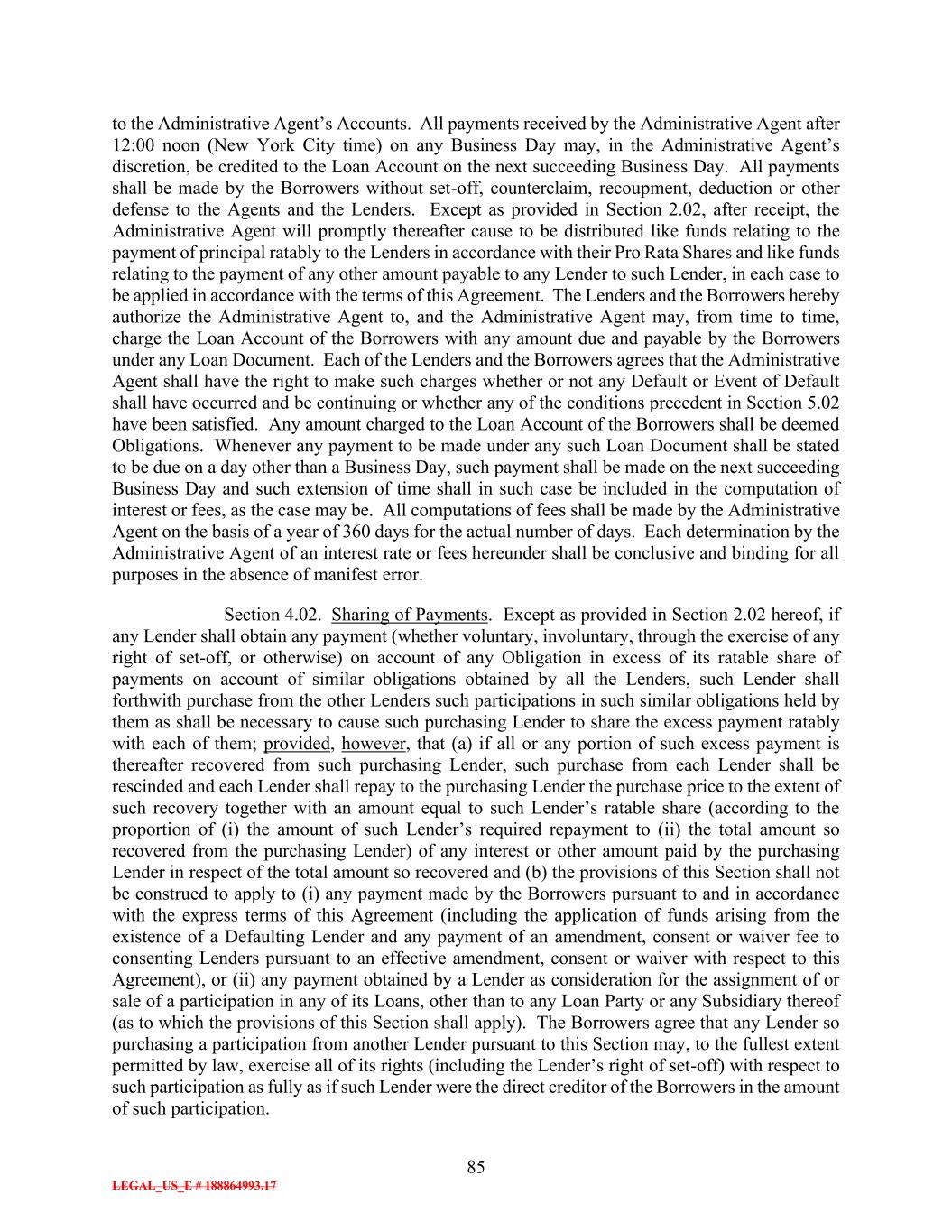 to the Administrative Agent's Accounts. All payments received by the Administrative Agent after 12:00 noon (New York City time) on any Business Day may, in the Administrative Agent's discretion, be credited to the Loan Account on the next succeeding Business Day. All payments shall be made by the Borrowers without set-off, counterclaim, recoupment, deduction or other defense to the Agents and the Lenders. Except as provided in Section 2.02, after receipt, the Administrative Agent will promptly thereafter cause to be distributed like funds relating to the payment of principal ratably to the Lenders in accordance with their Pro Rata Shares and like funds relating to the payment of any other amount payable to any Lender to such Lender, in each case to be applied in accordance with the terms of this Agreement. The Lenders and the Borrowers hereby authorize the Administrative Agent to, and the Administrative Agent may, from time to time, charge the Loan Account of the Borrowers with any amount due and payable by the Borrowers under any Loan Document. Each of the Lenders and the Borrowers agrees that the Administrative Agent shall have the right to make such charges whether or not any Default or Event of Default shall have occurred and be continuing or whether any of the conditions precedent in Section 5.02 have been satisfied. Any amount charged to the Loan Account of the Borrowers shall be deemed Obligations. Whenever any payment to be made under any such Loan Document shall be stated to be due on a day other than a Business Day, such payment shall be made on the next succeeding Business Day and such extension of time shall in such case be included in the computation of interest or fees, as the case may be. All computations of fees shall be made by the Administrative Agent on the basis of a year of 360 days for the actual number of days. Each determination by the Administrative Agent of an interest rate or fees hereunder shall be conclusive and binding for all purposes in the absence of manifest error.

Section 4.02. Sharing of Payments. Except as provided in Section 2.02 hereof, if any Lender shall obtain any payment (whether voluntary, involuntary, through the exercise of any right of set-off, or otherwise) on account of any Obligation in excess of its ratable share of payments on account of similar obligations obtained by all the Lenders, such Lender shall forthwith purchase from the other Lenders such participations in such similar obligations held by them as shall be necessary to cause such purchasing Lender to share the excess payment ratably with each of them; provided, however, that (a) if all or any portion of such excess payment is thereafter recovered from such purchasing Lender, such purchase from each Lender shall be rescinded and each Lender shall repay to the purchasing Lender the purchase price to the extent of such recovery together with an amount equal to such Lender's ratable share (according to the proportion of (i) the amount of such Lender's required repayment to (ii) the total amount so recovered from the purchasing Lender) of any interest or other amount paid by the purchasing Lender in respect of the total amount so recovered and (b) the provisions of this Section shall not be construed to apply to (i) any payment made by the Borrowers pursuant to and in accordance with the express terms of this Agreement (including the application of funds arising from the existence of a Defaulting Lender and any payment of an amendment, consent or waiver fee to consenting Lenders pursuant to an effective amendment, consent or waiver with respect to this Agreement), or (ii) any payment obtained by a Lender as consideration for the assignment of or sale of a participation in any of its Loans, other than to any Loan Party or any Subsidiary thereof (as to which the provisions of this Section shall apply). The Borrowers agree that any Lender so purchasing a participation from another Lender pursuant to this Section may, to the fullest extent permitted by law, exercise all of its rights (including the Lender's right of set-off) with respect to such participation as fully as if such Lender were the direct creditor of the Borrowers in the amount of such participation.

85

LEGAL_US_E # 188864993.17